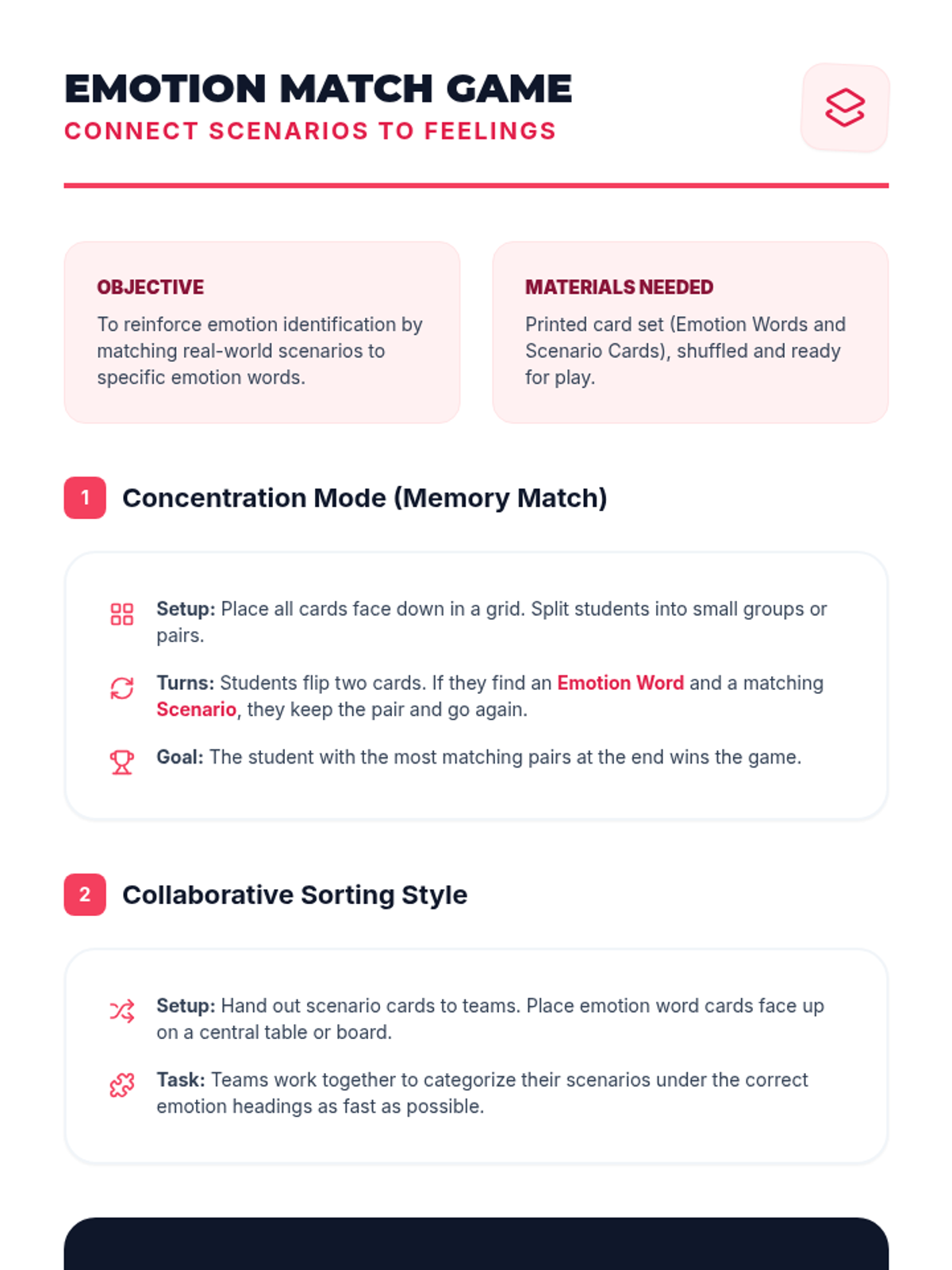 EMOTION MATCH GAME
CONNECT SCENARIOS TO FEELINGS

OBJECTIVE
To reinforce emotion identification by matching real-world scenarios to specific emotion words.

MATERIALS NEEDED
Printed card set (Emotion Words and Scenario Cards), shuffled and ready for play.

1 Concentration Mode (Memory Match)

Setup: Place all cards face down in a grid. Split students into small groups or pairs.

Turns: Students flip two cards. If they find an Emotion Word and a matching Scenario, they keep the pair and go again.

Goal: The student with the most matching pairs at the end wins the game.

2 Collaborative Sorting Style

Setup: Hand out scenario cards to teams. Place emotion word cards face up on a central table or board.

Task: Teams work together to categorize their scenarios under the correct emotion headings as fast as possible.